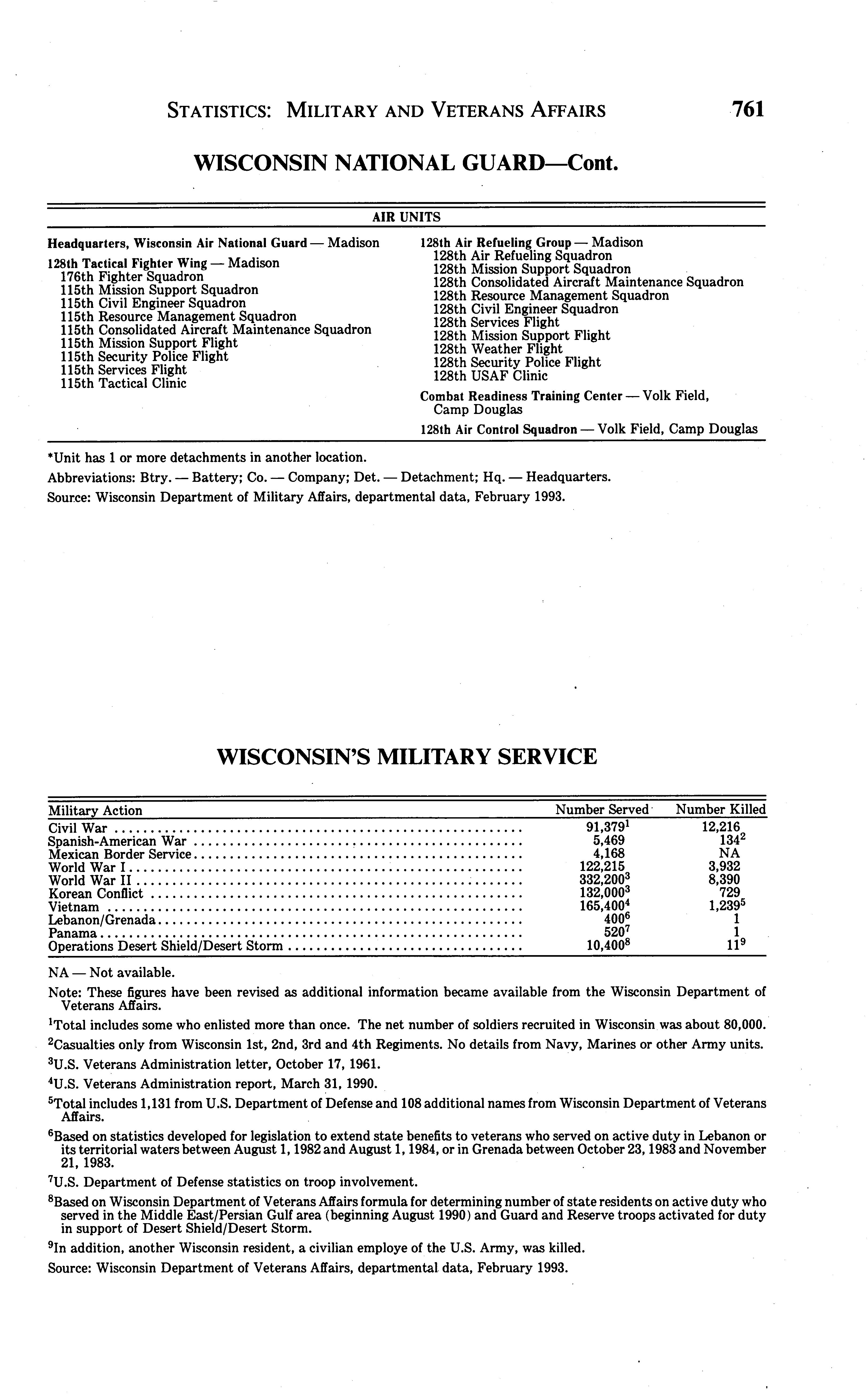 STATISTICS: MILITARY AND VETERANS AFFAIRS 761

WISCONSIN NATIONAL GUARD—Cont.

AIR UNITS

Headquarters, Wisconsin Air National Guard — Madison

128th Tactical Fighter Wing — Madison
176th Fighter Squadron
115th Mission Support Squadron
115th Civil Engineer Squadron
115th Resource Management Squadron
115th Consolidated Aircraft Maintenance Squadron
115th Mission Support Flight
115th Security Police Flight
115th Services Flight
115th Tactical Clinic

128th Air Refueling Group — Madison
128th Air Refueling Squadron
128th Mission Support Squadron
128th Consolidated Aircraft Maintenance Squadron
128th Resource Management Squadron
128th Civil Engineer Squadron
128th Services Flight
128th Mission Support Flight
128th Weather Flight
128th Security Police Flight
128th USAF Clinic

Combat Readiness Training Center — Volk Field, Camp Douglas

128th Air Control Squadron — Volk Field, Camp Douglas

*Unit has 1 or more detachments in another location.

Abbreviations: Btry. — Battery; Co. — Company; Det. — Detachment; Hq. — Headquarters.

Source: Wisconsin Department of Military Affairs, departmental data, February 1993.

WISCONSIN'S MILITARY SERVICE

| Military Action | Number Served | Number Killed |
|---|---|---|
| Civil War | 91,379$^1$ | 12,216 |
| Spanish-American War | 5,469 | 134$^2$ |
| Mexican Border Service | 4,168 | NA |
| World War I | 122,215 | 3,932 |
| World War II | 332,200$^3$ | 8,390 |
| Korean Conflict | 132,000$^3$ | 729 |
| Vietnam | 165,400$^4$ | 1,239$^5$ |
| Lebanon/Grenada | 400$^6$ | 1 |
| Panama | 520$^7$ | 1 |
| Operations Desert Shield/Desert Storm | 10,400$^8$ | 11$^9$ |

NA — Not available.

Note: These figures have been revised as additional information became available from the Wisconsin Department of Veterans Affairs.

$^1$Total includes some who enlisted more than once. The net number of soldiers recruited in Wisconsin was about 80,000.

$^2$Casualties only from Wisconsin 1st, 2nd, 3rd and 4th Regiments. No details from Navy, Marines or other Army units.

$^3$U.S. Veterans Administration letter, October 17, 1961.

$^4$U.S. Veterans Administration report, March 31, 1990.

$^5$Total includes 1,131 from U.S. Department of Defense and 108 additional names from Wisconsin Department of Veterans Affairs.

$^6$Based on statistics developed for legislation to extend state benefits to veterans who served on active duty in Lebanon or its territorial waters between August 1, 1982 and August 1, 1984, or in Grenada between October 23, 1983 and November 21, 1983.

$^7$U.S. Department of Defense statistics on troop involvement.

$^8$Based on Wisconsin Department of Veterans Affairs formula for determining number of state residents on active duty who served in the Middle East/Persian Gulf area (beginning August 1990) and Guard and Reserve troops activated for duty in support of Desert Shield/Desert Storm.

$^9$In addition, another Wisconsin resident, a civilian employe of the U.S. Army, was killed.

Source: Wisconsin Department of Veterans Affairs, departmental data, February 1993.